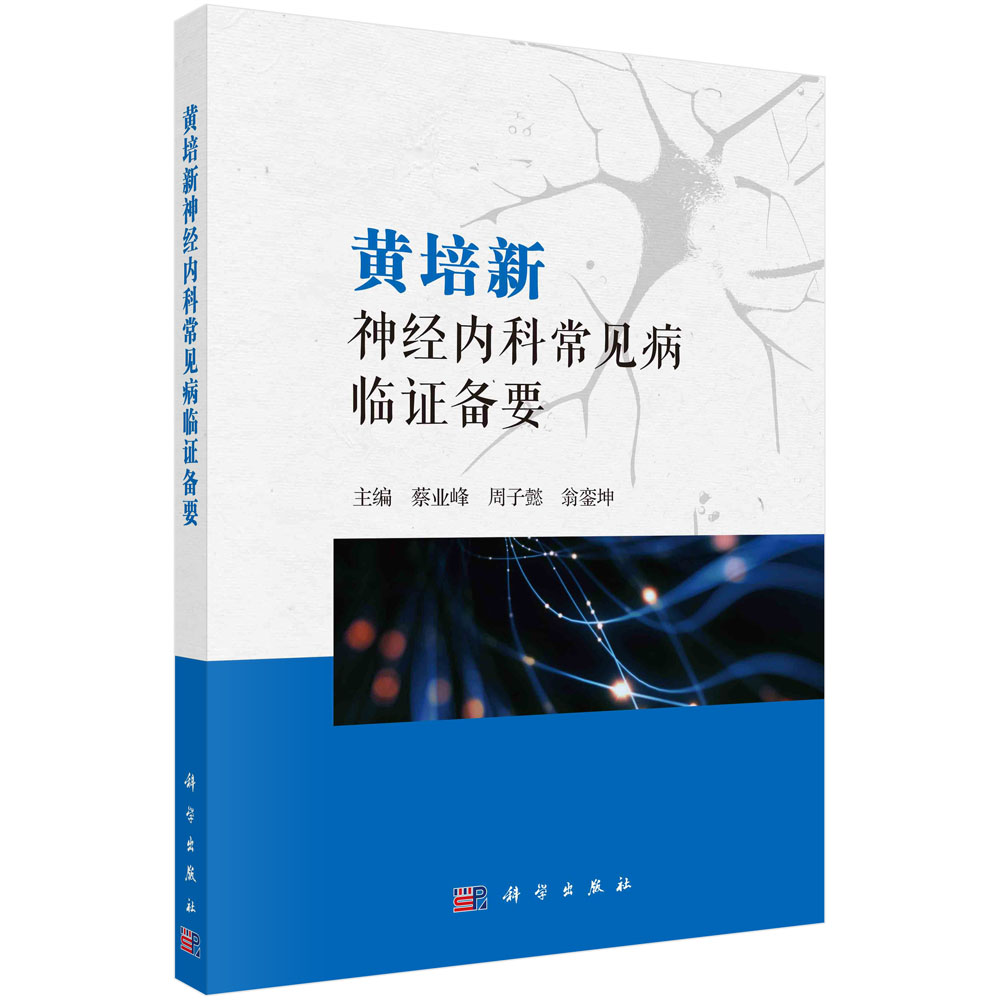 黄培新神经内科常见病临证备要

科学出版社

黄培新
神经内科常见病
临证备要

主编 蔡业峰 周子懿 翁銮坤

科学出版社